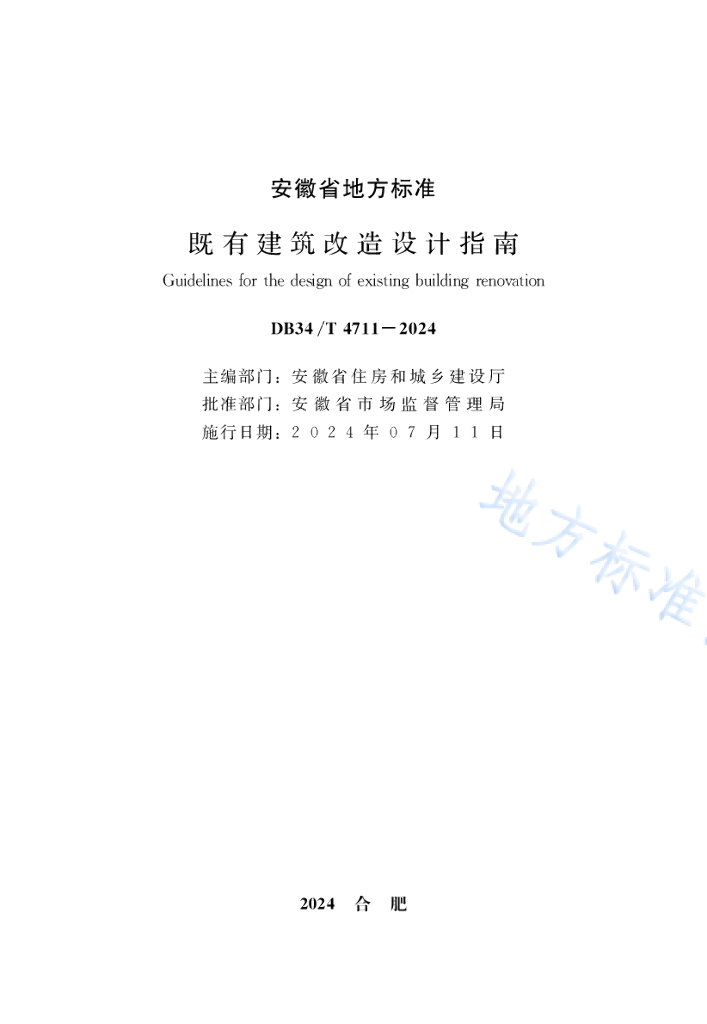 安徽省地方标准

既有建筑改造设计指南

Guidelines for the design of existing building renovation

DB34/T 4711—2024

主编部门：安徽省住房和城乡建设厅
批准部门：安徽省市场监督管理局
施行日期：2024年07月11日

地方标准

2024 合 肥